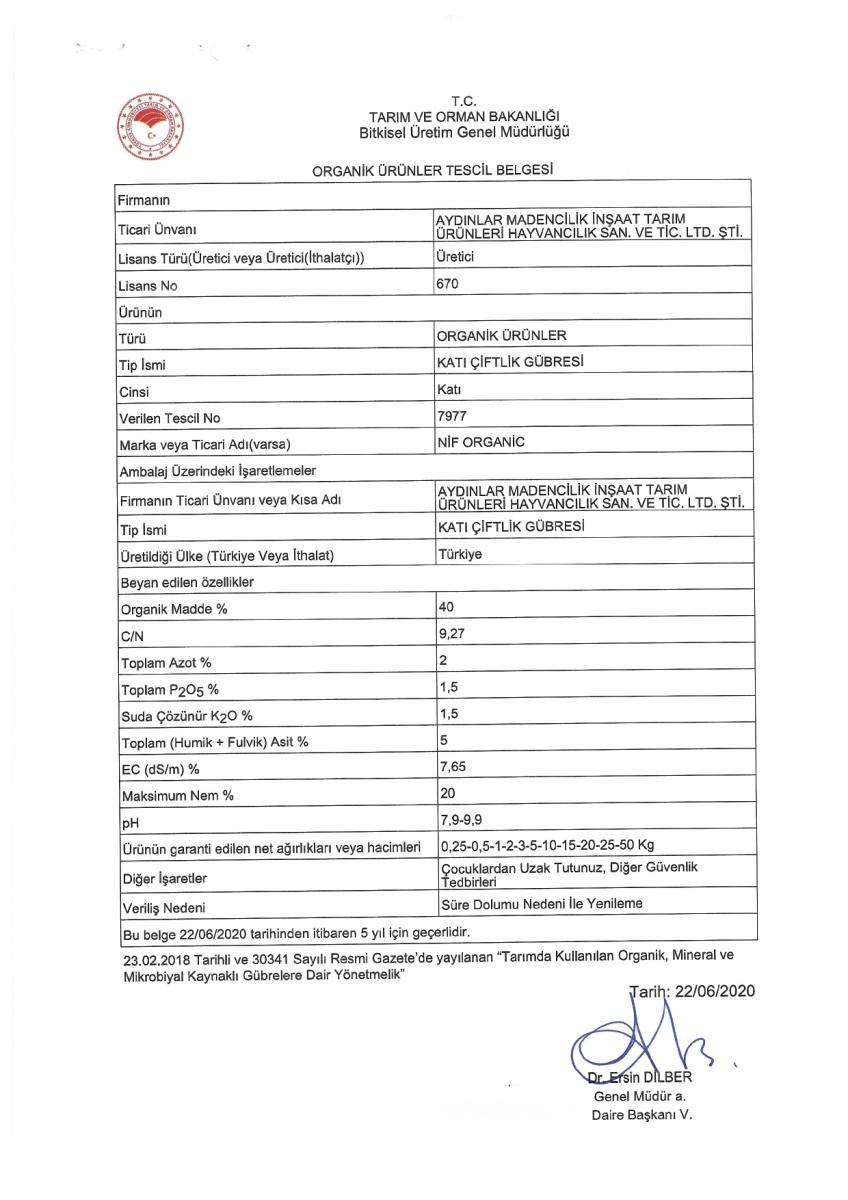 T.C.
TARIM VE ORMAN BAKANLIĞI
Bitkisel Üretim Genel Müdürlüğü

ORGANİK ÜRÜNLER TESCİL BELGESİ

| Firmanın | |
|---|---|
| Ticari Ünvanı | AYDINLAR MADENCİLİK İNŞAAT TARIM ÜRÜNLERİ HAYVANCILIK SAN. VE TİC. LTD. ŞTİ. |
| Lisans Türü(Üretici veya Üretici(İthalatçı)) | Üretici |
| Lisans No | 670 |
| Ürünün | |
| Türü | ORGANİK ÜRÜNLER |
| Tip İsmi | KATI ÇİFTLİK GÜBRESİ |
| Cinsi | Katı |
| Verilen Tescil No | 7977 |
| Marka veya Ticari Adı(varsa) | NİF ORGANİC |
| Ambalaj Üzerindeki İşaretlemeler | |
| Firmanın Ticari Ünvanı veya Kısa Adı | AYDINLAR MADENCİLİK İNŞAAT TARIM ÜRÜNLERİ HAYVANCILIK SAN. VE TİC. LTD. ŞTİ. |
| Tip İsmi | KATI ÇİFTLİK GÜBRESİ |
| Üretildiği Ülke (Türkiye Veya İthalat) | Türkiye |
| Beyan edilen özellikler | |
| Organik Madde % | 40 |
| C/N | 9,27 |
| Toplam Azot % | 2 |
| Toplam $P_2O_5$ % | 1,5 |
| Suda Çözünür $K_2O$ % | 1,5 |
| Toplam (Humik + Fulvik) Asit % | 5 |
| EC (dS/m) % | 7,65 |
| Maksimum Nem % | 20 |
| pH | 7,9-9,9 |
| Ürünün garanti edilen net ağırlıkları veya hacimleri | 0,25-0,5-1-2-3-5-10-15-20-25-50 Kg |
| Diğer İşaretler | Çocuklardan Uzak Tutunuz, Diğer Güvenlik Tedbirleri |
| Veriliş Nedeni | Süre Dolumu Nedeni İle Yenileme |
| Bu belge 22/06/2020 tarihinden itibaren 5 yıl için geçerlidir. | |

23.02.2018 Tarihli ve 30341 Sayılı Resmi Gazete'de yayılanan "Tarımda Kullanılan Organik, Mineral ve Mikrobiyal Kaynaklı Gübrelere Dair Yönetmelik"

Tarih: 22/06/2020

Dr. Ersin DİLBER
Genel Müdür a.
Daire Başkanı V.